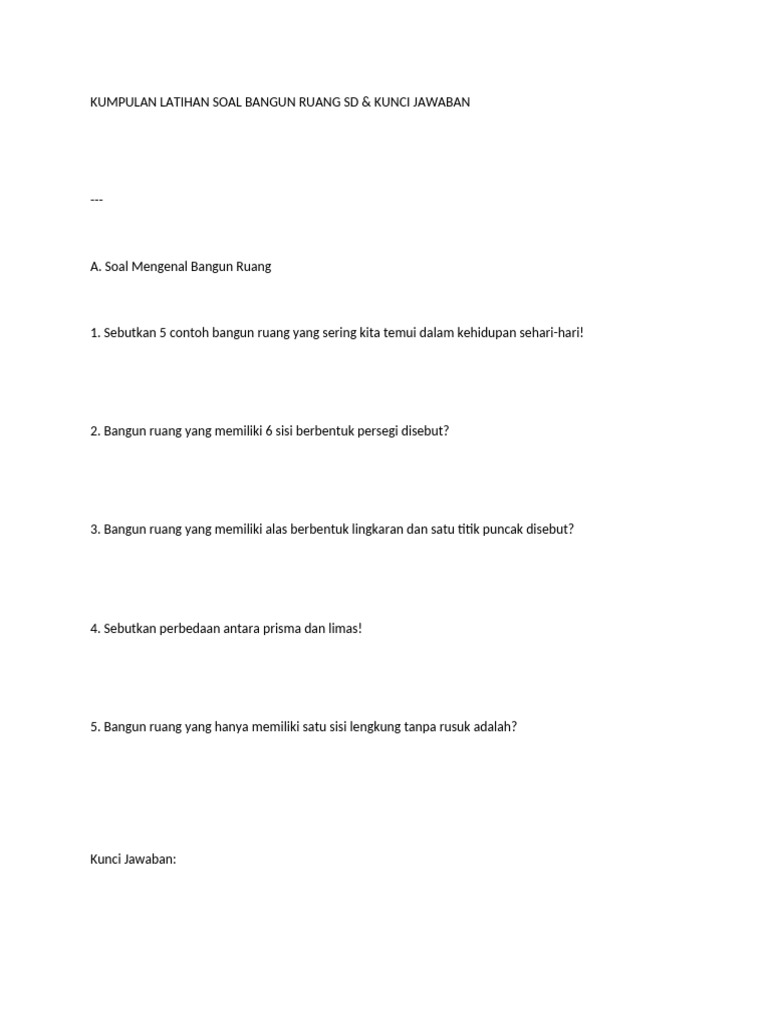 KUMPULAN LATIHAN SOAL BANGUN RUANG SD & KUNCI JAWABAN

---

A. Soal Mengenal Bangun Ruang

1. Sebutkan 5 contoh bangun ruang yang sering kita temui dalam kehidupan sehari-hari!

2. Bangun ruang yang memiliki 6 sisi berbentuk persegi disebut?

3. Bangun ruang yang memiliki alas berbentuk lingkaran dan satu titik puncak disebut?

4. Sebutkan perbedaan antara prisma dan limas!

5. Bangun ruang yang hanya memiliki satu sisi lengkung tanpa rusuk adalah?

Kunci Jawaban: